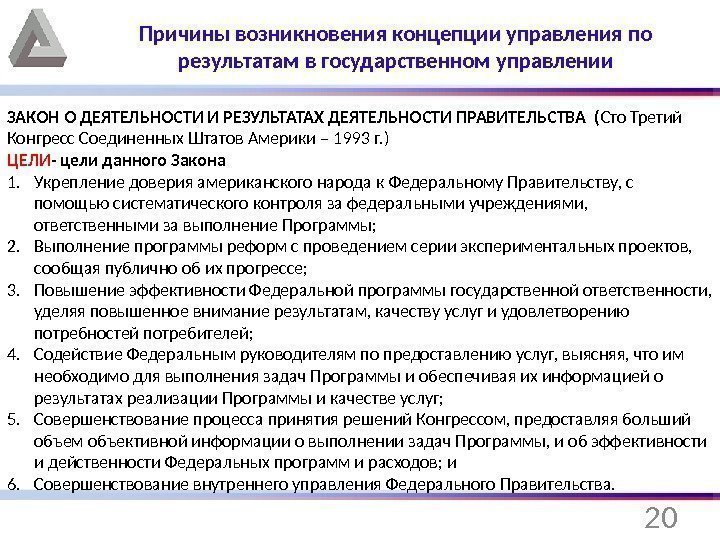 Причины возникновения концепции управления по результатам в государственном управлении

ЗАКОН О ДЕЯТЕЛЬНОСТИ И РЕЗУЛЬТАТАХ ДЕЯТЕЛЬНОСТИ ПРАВИТЕЛЬСТВА (Сто Третий Конгресс Соединенных Штатов Америки – 1993 г.)
ЦЕЛИ- цели данного Закона
1. Укрепление доверия американского народа к Федеральному Правительству, с помощью систематического контроля за федеральными учреждениями, ответственными за выполнение Программы;
2. Выполнение программы реформ с проведением серии экспериментальных проектов, сообщая публично об их прогрессе;
3. Повышение эффективности Федеральной программы государственной ответственности, уделяя повышенное внимание результатам, качеству услуг и удовлетворению потребностей потребителей;
4. Содействие Федеральным руководителям по предоставлению услуг, выясняя, что им необходимо для выполнения задач Программы и обеспечивая их информацией о результатах реализации Программы и качестве услуг;
5. Совершенствование процесса принятия решений Конгрессом, предоставляя больший объем объективной информации о выполнении задач Программы, и об эффективности и действенности Федеральных программ и расходов; и
6. Совершенствование внутреннего управления Федерального Правительства.

20